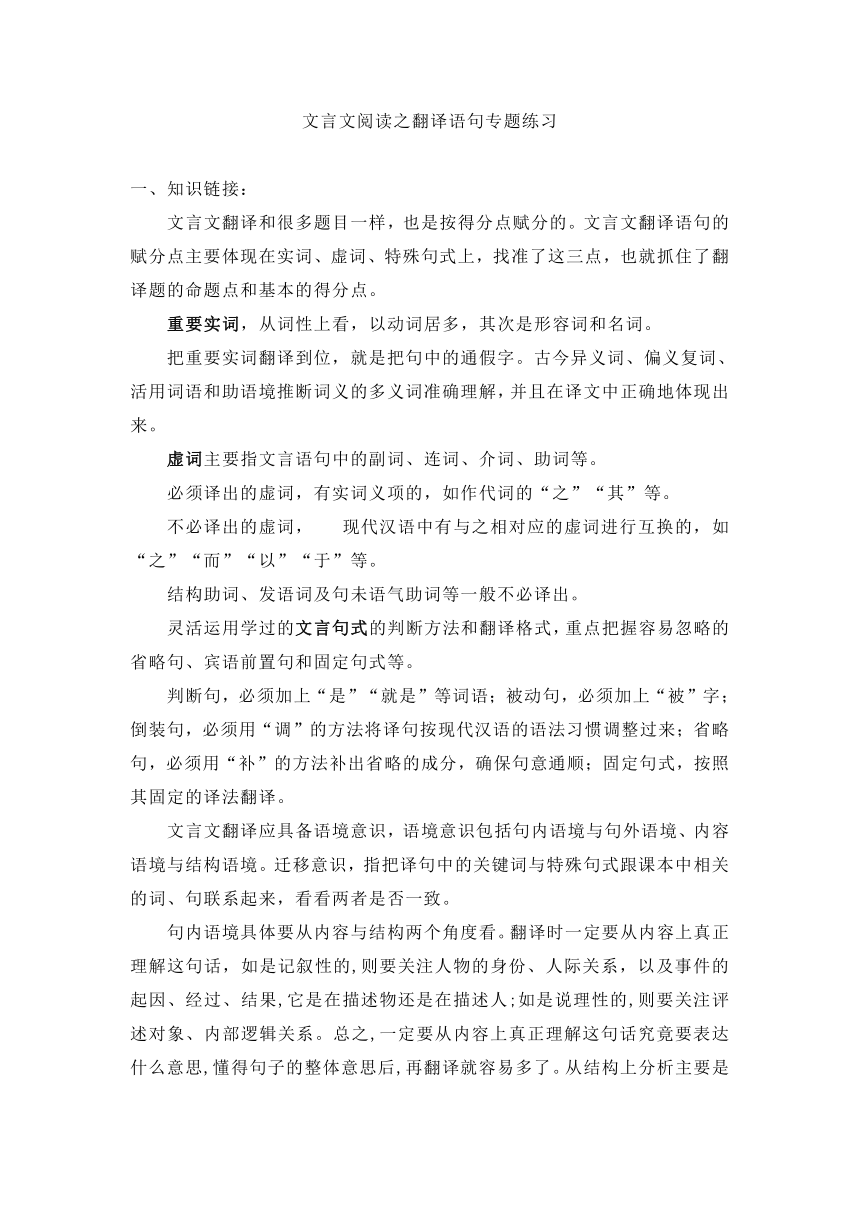 文言文阅读之翻译语句专题练习

一、知识链接：

文言文翻译和很多题目一样，也是按得分点赋分的。文言文翻译语句的赋分点主要体现在实词、虚词、特殊句式上，找准了这三点，也就抓住了翻译题的命题点和基本的得分点。

重要实词，从词性上看，以动词居多，其次是形容词和名词。

把重要实词翻译到位，就是把句中的通假字。古今异义词、偏义复词、活用词语和助语境推断词义的多义词准确理解，并且在译文中正确地体现出来。

虚词主要指文言语句中的副词、连词、介词、助词等。

必须译出的虚词，有实词义项的，如作代词的“之”“其”等。

不必译出的虚词，　　现代汉语中有与之相对应的虚词进行互换的，如“之”“而”“以”“于”等。

结构助词、发语词及句末语气助词等一般不必译出。

灵活运用学过的文言句式的判断方法和翻译格式，重点把握容易忽略的省略句、宾语前置句和固定句式等。

判断句，必须加上“是”“就是”等词语；被动句，必须加上“被”字；倒装句，必须用“调”的方法将译句按现代汉语的语法习惯调整过来；省略句，必须用“补”的方法补出省略的成分，确保句意通顺；固定句式，按照其固定的译法翻译。

文言文翻译应具备语境意识，语境意识包括句内语境与句外语境、内容语境与结构语境。迁移意识，指把译句中的关键词与特殊句式跟课本中相关的词、句联系起来，看看两者是否一致。

句内语境具体要从内容与结构两个角度看。翻译时一定要从内容上真正理解这句话，如是记叙性的,则要关注人物的身份、人际关系，以及事件的起因、经过、结果,它是在描述物还是在描述人;如是说理性的,则要关注评述对象、内部逻辑关系。总之,一定要从内容上真正理解这句话究竟要表达什么意思,懂得句子的整体意思后,再翻译就容易多了。从结构上分析主要是